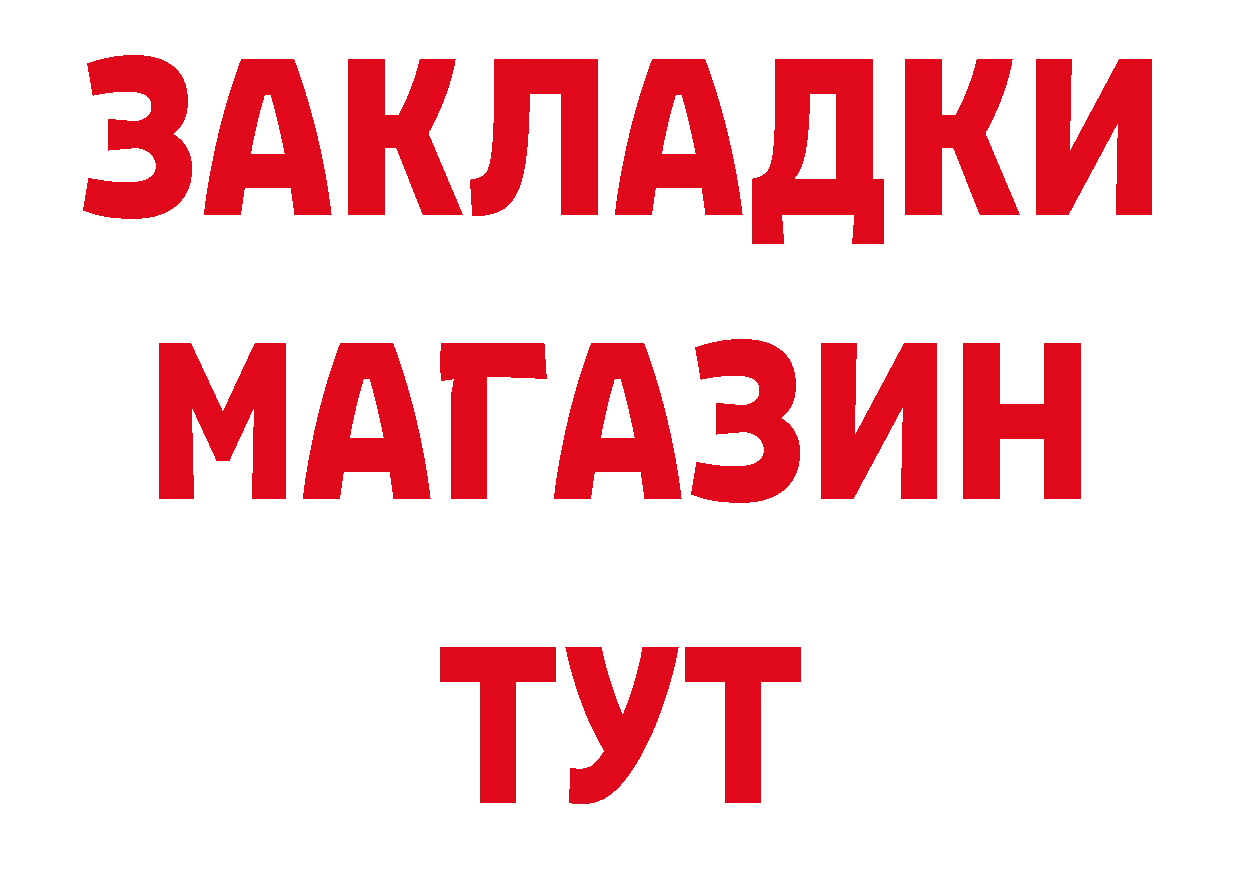 ЗАКЛАДКИ
МАГАЗИН
ТУТ